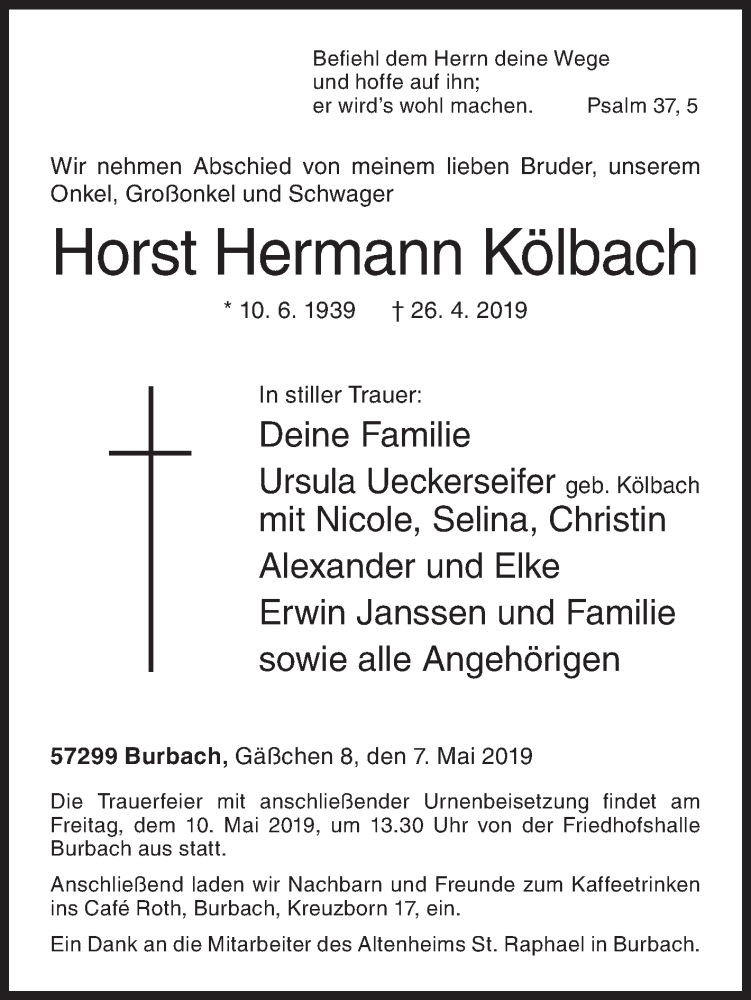 Befiehl dem Herrn deine Wege
und hoffe auf ihn;
er wird's wohl machen. Psalm 37, 5

Wir nehmen Abschied von meinem lieben Bruder, unserem Onkel, Großonkel und Schwager

Horst Hermann Kölbach

* 10. 6. 1939 † 26. 4. 2019

In stiller Trauer:
Deine Familie
Ursula Ueckerseifer geb. Kölbach
mit Nicole, Selina, Christin
Alexander und Elke
Erwin Janssen und Familie
sowie alle Angehörigen

57299 Burbach, Gäßchen 8, den 7. Mai 2019

Die Trauerfeier mit anschließender Urnenbeisetzung findet am Freitag, dem 10. Mai 2019, um 13.30 Uhr von der Friedhofshalle Burbach aus statt.

Anschließend laden wir Nachbarn und Freunde zum Kaffeetrinken ins Café Roth, Burbach, Kreuzborn 17, ein.

Ein Dank an die Mitarbeiter des Altenheims St. Raphael in Burbach.